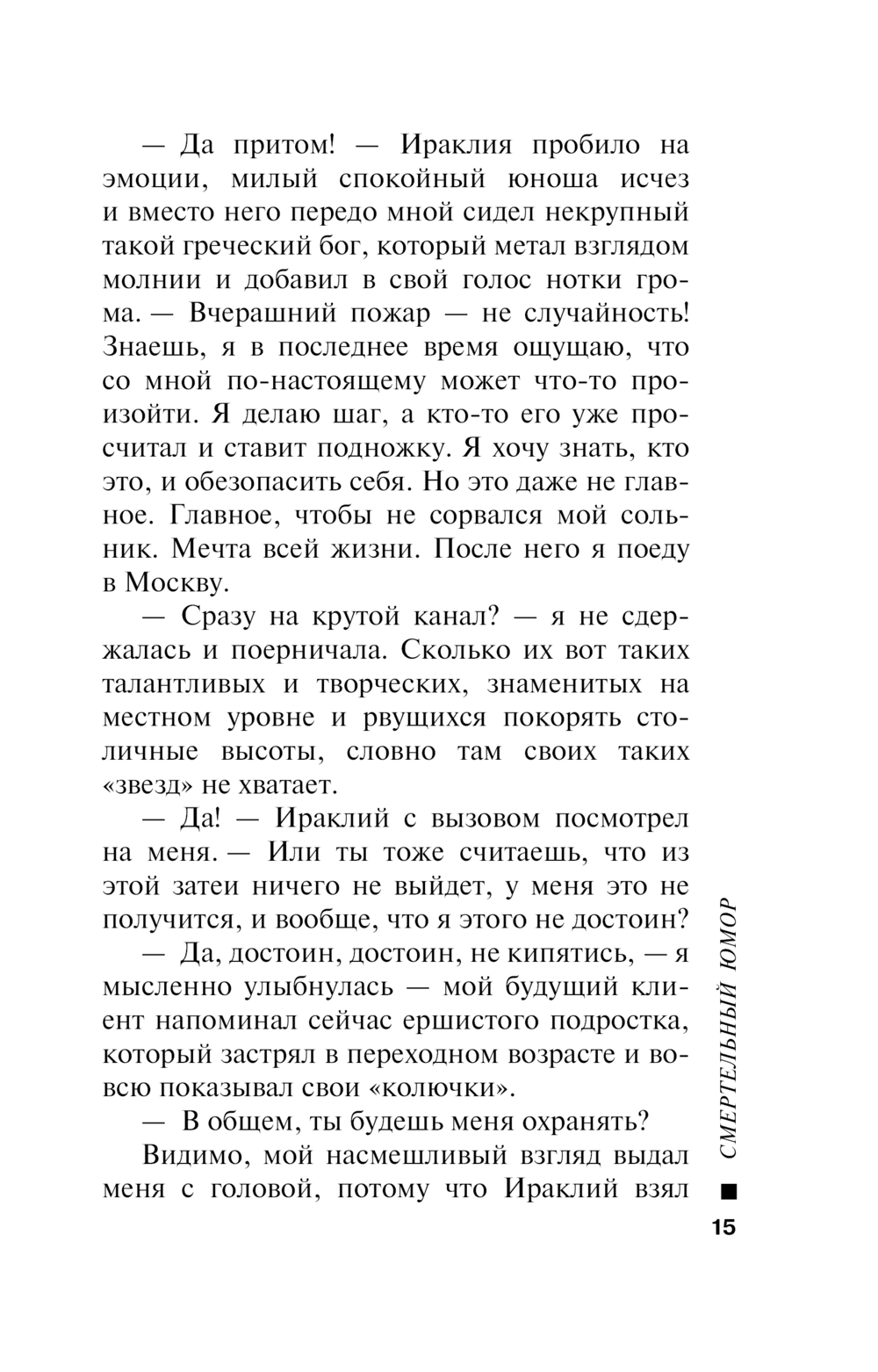 — Да притом! — Ираклия пробило на эмоции, милый спокойный юноша исчез и вместо него передо мной сидел некрупный такой греческий бог, который метал взглядом молнии и добавил в свой голос нотки грома. — Вчерашний пожар — не случайность! Знаешь, я в последнее время ощущаю, что со мной по-настоящему может что-то произойти. Я делаю шаг, а кто-то его уже просчитал и ставит подножку. Я хочу знать, кто это, и обезопасить себя. Но это даже не главное. Главное, чтобы не сорвался мой сольник. Мечта всей жизни. После него я поеду в Москву.

— Сразу на крутой канал? — я не сдержалась и поерничала. Сколько их вот таких талантливых и творческих, знаменитых на местном уровне и рвущихся покорять столичные высоты, словно там своих таких «звезд» не хватает.

— Да! — Ираклий с вызовом посмотрел на меня. — Или ты тоже считаешь, что из этой затеи ничего не выйдет, у меня это не получится, и вообще, что я этого не достоин?

— Да, достоин, достоин, не кипятись, — я мысленно улыбнулась — мой будущий клиент напоминал сейчас ершистого подростка, который застрял в переходном возрасте и вовсю показывал свои «колючки».

— В общем, ты будешь меня охранять?

Видимо, мой насмешливый взгляд выдал меня с головой, потому что Ираклий взял

СМЕРТЕЛЬНЫЙ ЮМОР

15